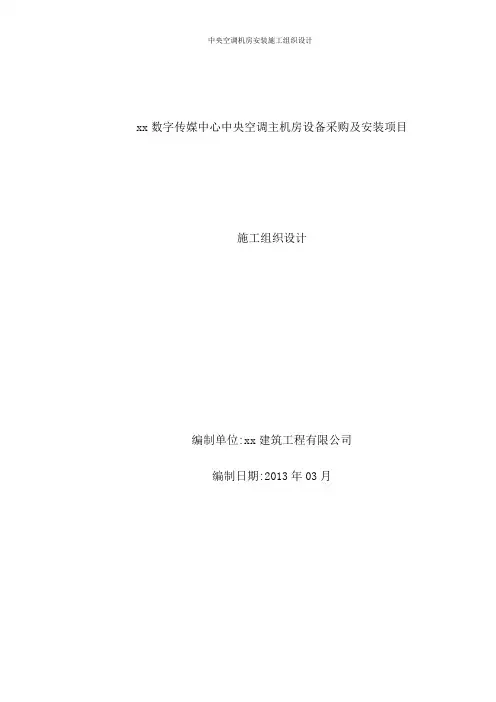 中央空调机房安装施工组织设计

xx数字传媒中心中央空调主机房设备采购及安装项目

施工组织设计

编制单位:xx建筑工程有限公司

编制日期:2013年03月